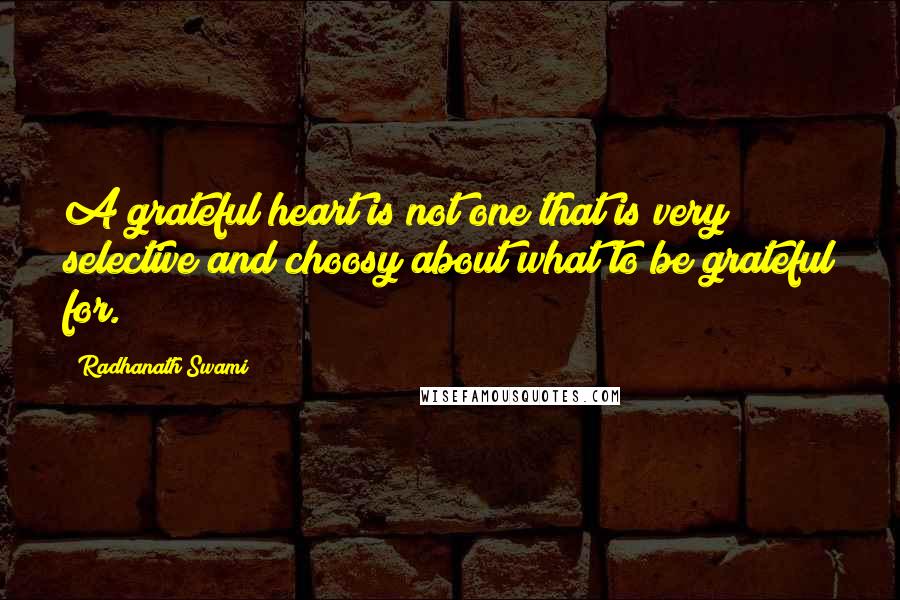 A grateful heart is not one that is very selective and choosy about what to be grateful for.

Radhanath Swami

WISEFAMOUSQUOTES.COM